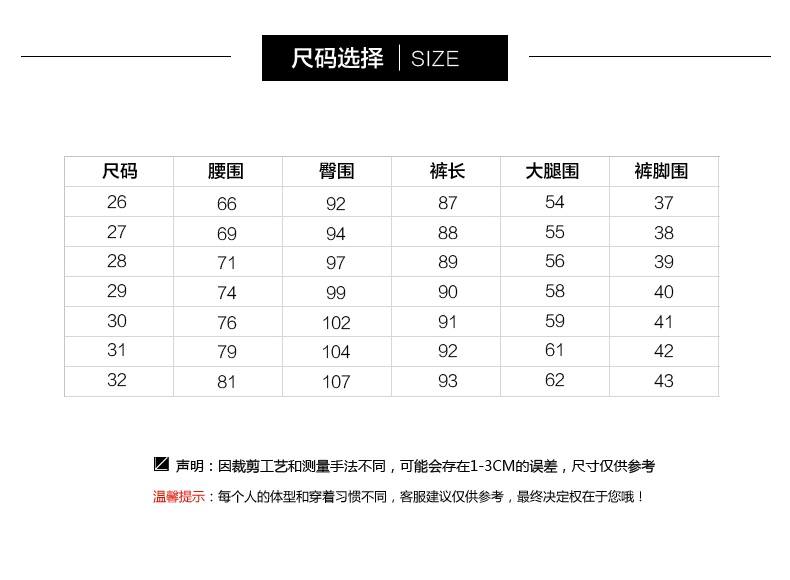 尺码选择 | SIZE

| 尺码 | 腰围 | 臀围 | 裤长 | 大腿围 | 裤脚围 |
|---|---|---|---|---|---|
| 26 | 66 | 92 | 87 | 54 | 37 |
| 27 | 69 | 94 | 88 | 55 | 38 |
| 28 | 71 | 97 | 89 | 56 | 39 |
| 29 | 74 | 99 | 90 | 58 | 40 |
| 30 | 76 | 102 | 91 | 59 | 41 |
| 31 | 79 | 104 | 92 | 61 | 42 |
| 32 | 81 | 107 | 93 | 62 | 43 |

声明：因裁剪工艺和测量手法不同，可能会存在1-3CM的误差，尺寸仅供参考

温馨提示：每个人的体型和穿着习惯不同，客服建议仅供参考，最终决定权在于您哦！